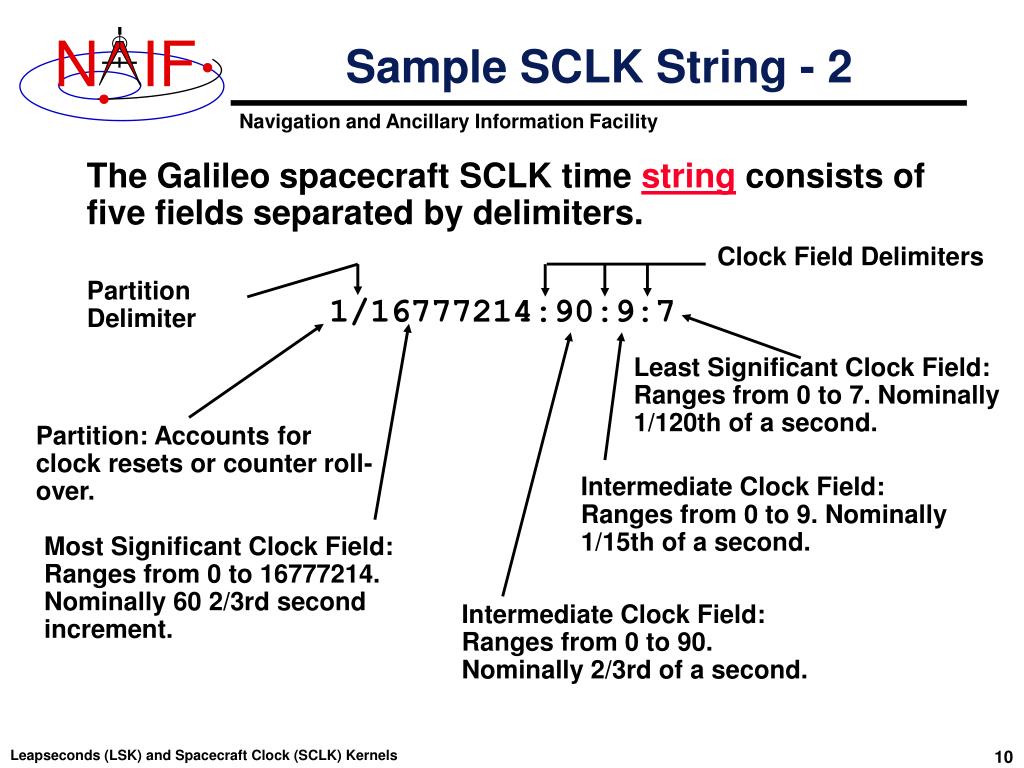 NAIF

Sample SCLK String - 2

Navigation and Ancillary Information Facility

The Galileo spacecraft SCLK time string consists of five fields separated by delimiters.

Clock Field Delimiters

Partition Delimiter

1/16777214:90:9:7

Least Significant Clock Field: Ranges from 0 to 7. Nominally 1/120th of a second.

Partition: Accounts for clock resets or counter roll-over.

Intermediate Clock Field: Ranges from 0 to 9. Nominally 1/15th of a second.

Most Significant Clock Field: Ranges from 0 to 16777214. Nominally 60 2/3rd second increment.

Intermediate Clock Field: Ranges from 0 to 90. Nominally 2/3rd of a second.

Leapseconds (LSK) and Spacecraft Clock (SCLK) Kernels

10